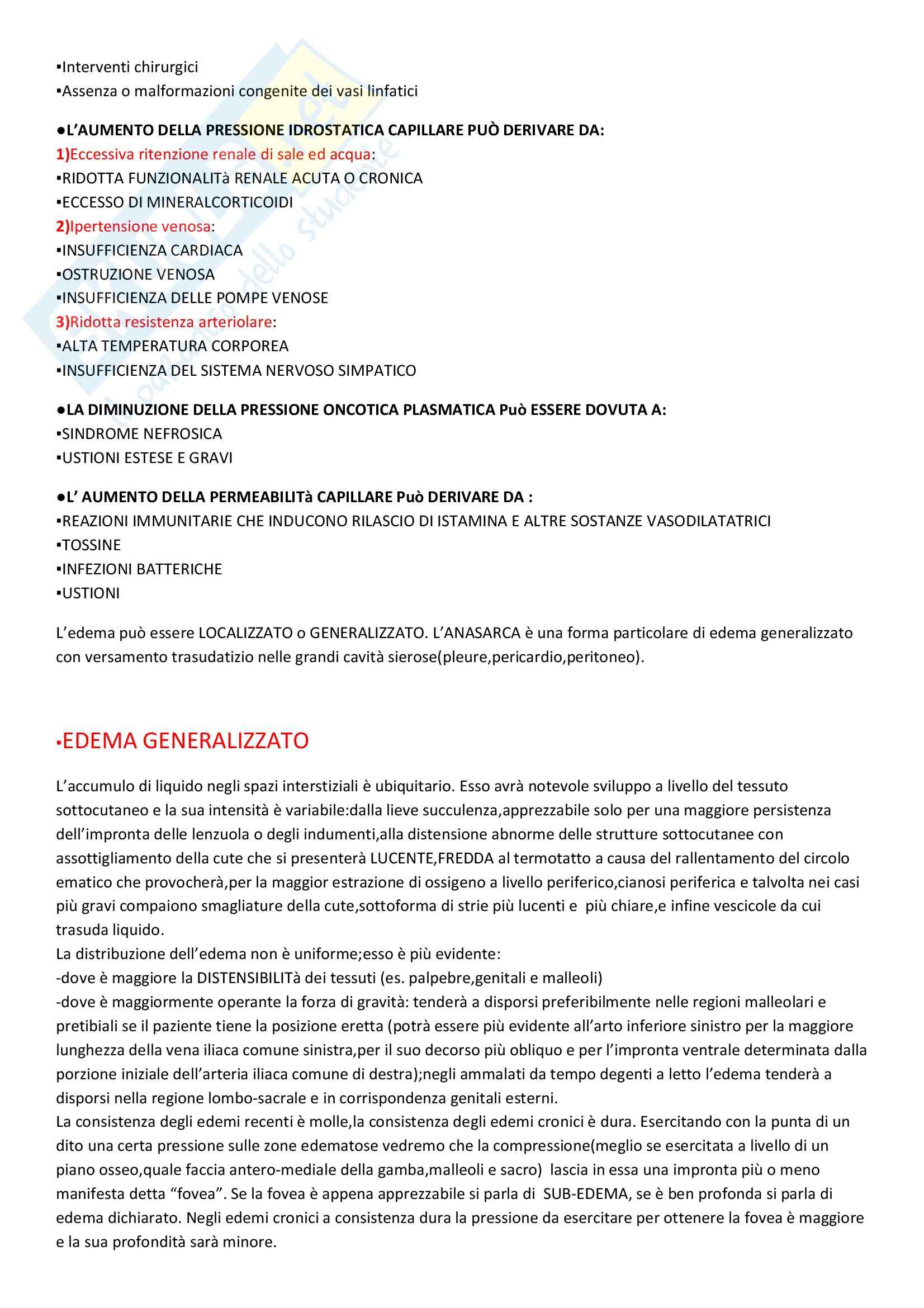 ▪Interventi chirurgici
▪Assenza o malformazioni congenite dei vasi linfatici

●L'AUMENTO DELLA PRESSIONE IDROSTATICA CAPILLARE PUÒ DERIVARE DA:
1)Eccessiva ritenzione renale di sale ed acqua:
▪RIDOTTA FUNZIONALITà RENALE ACUTA O CRONICA
▪ECCESSO DI MINERALCORTICOIDI
2)Ipertensione venosa:
▪INSUFFICIENZA CARDIACA
▪OSTRUZIONE VENOSA
▪INSUFFICIENZA DELLE POMPE VENOSE
3)Ridotta resistenza arteriolare:
▪ALTA TEMPERATURA CORPOREA
▪INSUFFICIENZA DEL SISTEMA NERVOSO SIMPATICO

●LA DIMINUZIONE DELLA PRESSIONE ONCOTICA PLASMATICA Può ESSERE DOVUTA A:
▪SINDROME NEFROSICA
▪USTIONI ESTESE E GRAVI

●L' AUMENTO DELLA PERMEABILITà CAPILLARE Può DERIVARE DA :
▪REAZIONI IMMUNITARIE CHE INDUCONO RILASCIO DI ISTAMINA E ALTRE SOSTANZE VASODILATATRICI
▪TOSSINE
▪INFEZIONI BATTERICHE
▪USTIONI

L'edema può essere LOCALIZZATO o GENERALIZZATO. L'ANASARCA è una forma particolare di edema generalizzato con versamento trasudatizio nelle grandi cavità sierose(pleure,pericardio,peritoneo).

▪EDEMA GENERALIZZATO

L'accumulo di liquido negli spazi interstiziali è ubiquitario. Esso avrà notevole sviluppo a livello del tessuto sottocutaneo e la sua intensità è variabile:dalla lieve succulenza,apprezzabile solo per una maggiore persistenza dell'impronta delle lenzuola o degli indumenti,alla distensione abnorme delle strutture sottocutanee con assottigliamento della cute che si presenterà LUCENTE,FREDDA al termotatto a causa del rallentamento del circolo ematico che provocherà,per la maggior estrazione di ossigeno a livello periferico,cianosi periferica e talvolta nei casi più gravi compaiono smagliature della cute,sottoforma di strie più lucenti e più chiare,e infine vescicole da cui trasuda liquido.
La distribuzione dell'edema non è uniforme;esso è più evidente:
-dove è maggiore la DISTENSIBILITà dei tessuti (es. palpebre,genitali e malleoli)
-dove è maggiormente operante la forza di gravità: tenderà a disporsi preferibilmente nelle regioni malleolari e pretibiali se il paziente tiene la posizione eretta (potrà essere più evidente all'arto inferiore sinistro per la maggiore lunghezza della vena iliaca comune sinistra,per il suo decorso più obliquo e per l'impronta ventrale determinata dalla porzione iniziale dell'arteria iliaca comune di destra);negli ammalati da tempo degenti a letto l'edema tenderà a disporsi nella regione lombo-sacrale e in corrispondenza genitali esterni.
La consistenza degli edemi recenti è molle,la consistenza degli edemi cronici è dura. Esercitando con la punta di un dito una certa pressione sulle zone edematose vedremo che la compressione(meglio se esercitata a livello di un piano osseo,quale faccia antero-mediale della gamba,malleoli e sacro) lascia in essa una impronta più o meno manifesta detta "fovea". Se la fovea è appena apprezzabile si parla di SUB-EDEMA, se è ben profonda si parla di edema dichiarato. Negli edemi cronici a consistenza dura la pressione da esercitare per ottenere la fovea è maggiore e la sua profondità sarà minore.